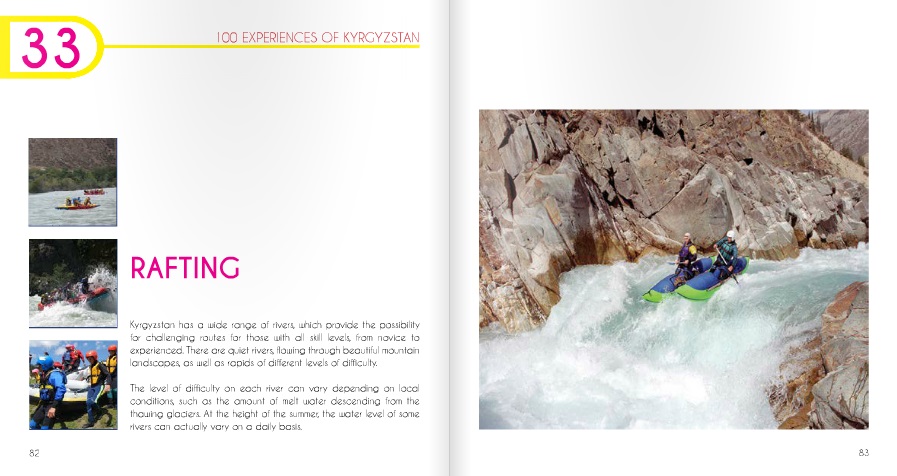 33

100 EXPERIENCES OF KYRGYZSTAN

RAFTING

Kyrgyzstan has a wide range of rivers, which provide the possibility for challenging routes for those with all skill levels, from novice to experienced. There are quiet rivers, flowing through beautiful mountain landscapes, as well as rapids of different levels of difficulty.

The level of difficulty on each river can vary depending on local conditions, such as the amount of melt water descending from the thawing glaciers. At the height of the summer, the water level of some rivers can actually vary on a daily basis.

82

83